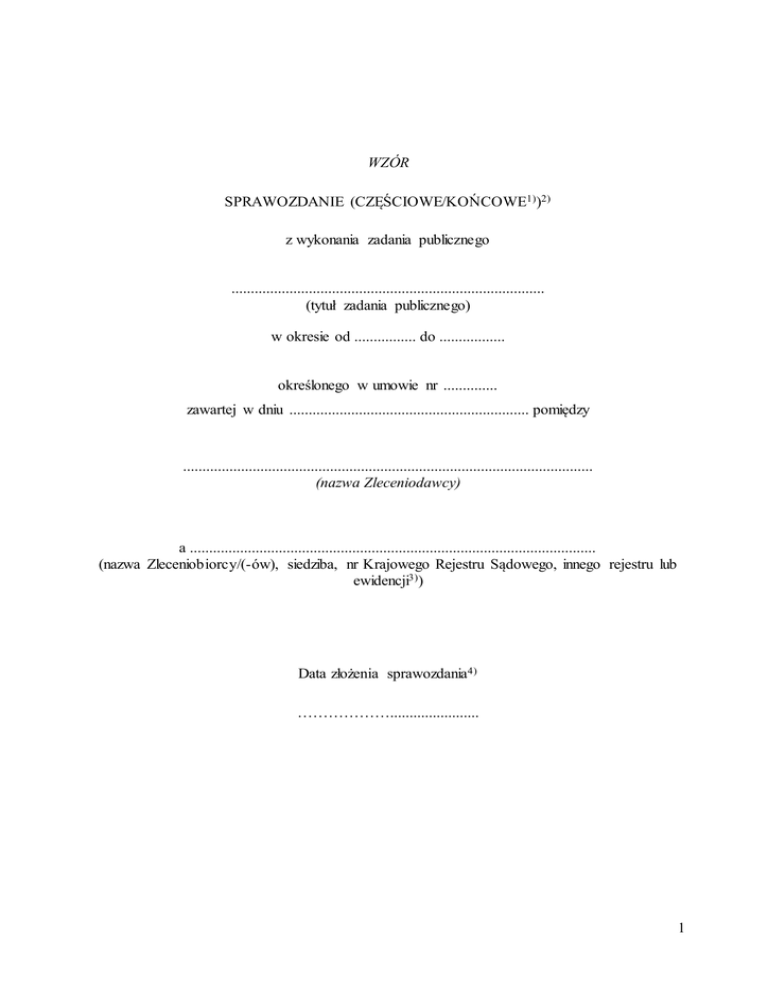 WZÓR

SPRAWOZDANIE (CZĘŚCIOWE/KOŃCOWE$^{1)}$)$^{2)}$

z wykonania zadania publicznego

____
(tytuł zadania publicznego)

w okresie od ____ do ____

określonego w umowie nr ____
zawartej w dniu ____ pomiędzy

____
(nazwa Zleceniodawcy)

a ____
(nazwa Zleceniobiorcy/(-ów), siedziba, nr Krajowego Rejestru Sądowego, innego rejestru lub ewidencji$^{3)}$)

Data złożenia sprawozdania$^{4)}$

____

1